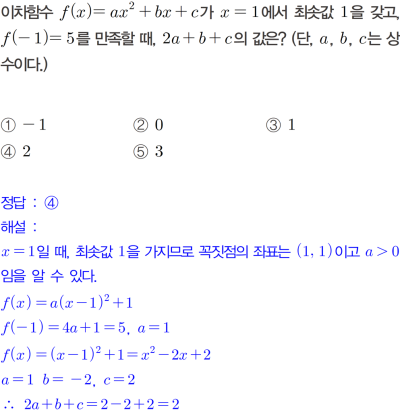 이차함수 $f(x)=ax^2+bx+c$가 $x=1$에서 최솟값 1을 갖고, $f(-1)=5$를 만족할 때, $2a+b+c$의 값은? (단, $a$, $b$, $c$는 상수이다.)

① $-1$ ② 0 ③ 1
④ 2 ⑤ 3

정답 : ④
해설 :
$x=1$일 때, 최솟값 1을 가지므로 꼭짓점의 좌표는 $(1, 1)$이고 $a>0$임을 알 수 있다.
$f(x)=a(x-1)^2+1$
$f(-1)=4a+1=5$, $a=1$
$f(x)=(x-1)^2+1=x^2-2x+2$
$a=1$ $b=-2$, $c=2$
$\therefore 2a+b+c=2-2+2=2$